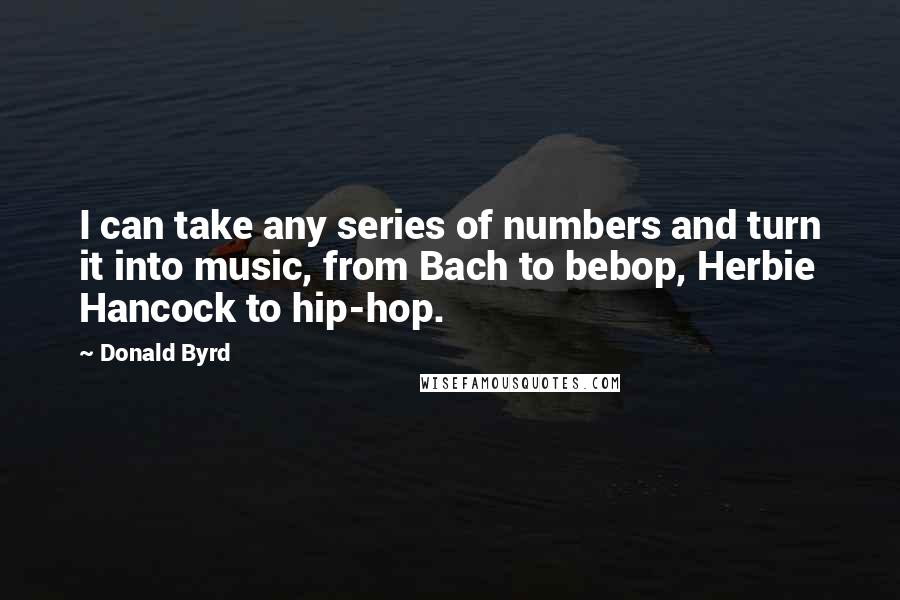 I can take any series of numbers and turn it into music, from Bach to bebop, Herbie Hancock to hip-hop.

~ Donald Byrd

WISEFAMOUSQUOTES.COM